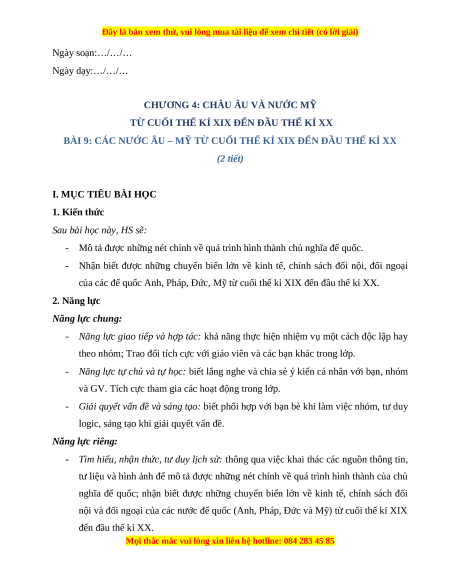 Đây là bản xem thử, vui lòng mua tài liệu để xem chi tiết (có lời giải)

Ngày soạn:…/…/…

Ngày dạy:…/…/…

CHƯƠNG 4: CHÂU ÂU VÀ NƯỚC MỸ
TỪ CUỐI THẾ KỈ XIX ĐẾN ĐẦU THẾ KỈ XX
BÀI 9: CÁC NƯỚC ÂU – MỸ TỪ CUỐI THẾ KỈ XIX ĐẾN ĐẦU THẾ KỈ XX
(2 tiết)

I. MỤC TIÊU BÀI HỌC

1. Kiến thức

Sau bài học này, HS sẽ:

- Mô tả được những nét chính về quá trình hình thành chủ nghĩa đế quốc.
- Nhận biết được những chuyển biến lớn về kinh tế, chính sách đối nội, đối ngoại của các đế quốc Anh, Pháp, Đức, Mỹ từ cuối thế kỉ XIX đến đầu thế kỉ XX.

2. Năng lực

Năng lực chung:

- Năng lực giao tiếp và hợp tác: khả năng thực hiện nhiệm vụ một cách độc lập hay theo nhóm; Trao đổi tích cực với giáo viên và các bạn khác trong lớp.
- Năng lực tự chủ và tự học: biết lắng nghe và chia sẻ ý kiến cá nhân với bạn, nhóm và GV. Tích cực tham gia các hoạt động trong lớp.
- Giải quyết vấn đề và sáng tạo: biết phối hợp với bạn bè khi làm việc nhóm, tư duy logic, sáng tạo khi giải quyết vấn đề.

Năng lực riêng:

- Tìm hiểu, nhận thức, tư duy lịch sử: thông qua việc khai thác các nguồn thông tin, tư liệu và hình ảnh để mô tả được những nét chính về quá trình hình thành của chủ nghĩa đế quốc; nhận biết được những chuyển biến lớn về kinh tế, chính sách đối nội và đối ngoại của các nước đế quốc (Anh, Pháp, Đức và Mỹ) từ cuối thế kỉ XIX đến đầu thế kỉ XX.

Mọi thắc mắc vui lòng xin liên hệ hotline: 084 283 45 85